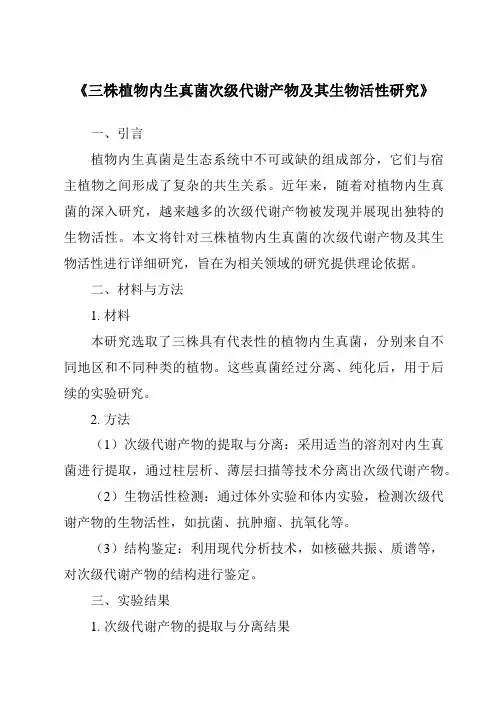 《三株植物内生真菌次级代谢产物及其生物活性研究》

一、引言

植物内生真菌是生态系统中不可或缺的组成部分，它们与宿主植物之间形成了复杂的共生关系。近年来，随着对植物内生真菌的深入研究，越来越多的次级代谢产物被发现并展现出独特的生物活性。本文将针对三株植物内生真菌的次级代谢产物及其生物活性进行详细研究，旨在为相关领域的研究提供理论依据。

二、材料与方法

1. 材料

本研究选取了三株具有代表性的植物内生真菌，分别来自不同地区和不同种类的植物。这些真菌经过分离、纯化后，用于后续的实验研究。

2. 方法

（1）次级代谢产物的提取与分离：采用适当的溶剂对内生真菌进行提取，通过柱层析、薄层扫描等技术分离出次级代谢产物。

（2）生物活性检测：通过体外实验和体内实验，检测次级代谢产物的生物活性，如抗菌、抗肿瘤、抗氧化等。

（3）结构鉴定：利用现代分析技术，如核磁共振、质谱等，对次级代谢产物的结构进行鉴定。

三、实验结果

1. 次级代谢产物的提取与分离结果